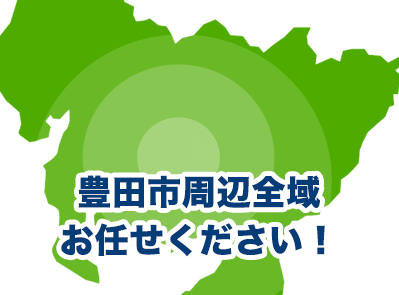 豊田市周辺全域
お任せください！